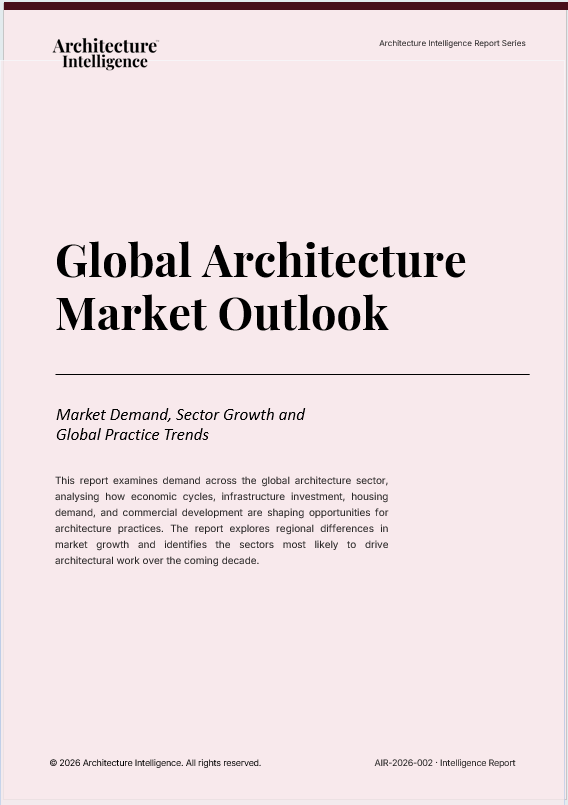 Architecture™
Intelligence

Architecture Intelligence Report Series

Global Architecture Market Outlook

Market Demand, Sector Growth and Global Practice Trends

This report examines demand across the global architecture sector, analysing how economic cycles, infrastructure investment, housing demand, and commercial development are shaping opportunities for architecture practices. The report explores regional differences in market growth and identifies the sectors most likely to drive architectural work over the coming decade.

© 2026 Architecture Intelligence. All rights reserved.

AIR-2026-002 · Intelligence Report